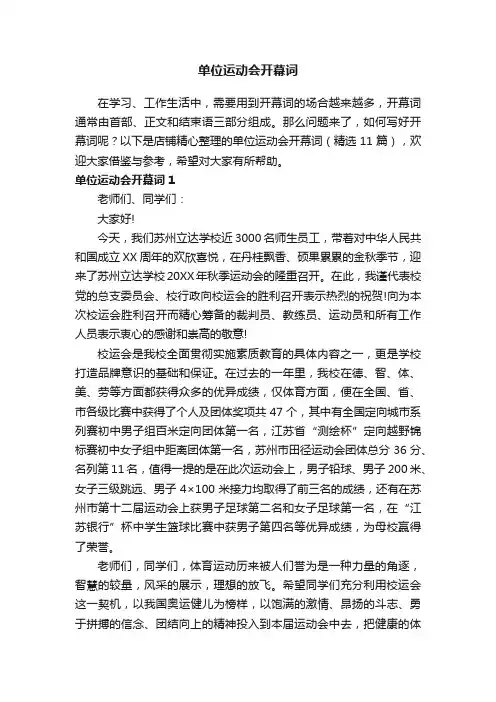 单位运动会开幕词

在学习、工作生活中，需要用到开幕词的场合越来越多，开幕词通常由首部、正文和结束语三部分组成。那么问题来了，如何写好开幕词呢？以下是店铺精心整理的单位运动会开幕词（精选 11 篇），欢迎大家借鉴与参考，希望对大家有所帮助。

单位运动会开幕词 1

老师们、同学们：

大家好!

今天，我们苏州立达学校近 3000 名师生员工，带着对中华人民共和国成立 XX 周年的欢欣喜悦，在丹桂飘香、硕果累累的金秋季节，迎来了苏州立达学校 20XX 年秋季运动会的隆重召开。在此，我谨代表校党的总支委员会、校行政向校运会的胜利召开表示热烈的祝贺!向为本次校运会胜利召开而精心筹备的裁判员、教练员、运动员和所有工作人员表示衷心的感谢和崇高的敬意!

校运会是我校全面贯彻实施素质教育的具体内容之一，更是学校打造品牌意识的基础和保证。在过去的一年里，我校在德、智、体、美、劳等方面都获得众多的优异成绩，仅体育方面，便在全国、省、市各级比赛中获得了个人及团体奖项共 47 个，其中有全国定向城市系列赛初中男子组百米定向团体第一名，江苏省“测绘杯”定向越野锦标赛初中女子组中距离团体第一名，苏州市田径运动会团体总分 36 分、名列第 11 名，值得一提的是在此次运动会上，男子铅球、男子 200 米、女子三级跳远、男子 4×100 米接力均取得了前三名的成绩，还有在苏州市第十二届运动会上获男子足球第二名和女子足球第一名，在“江苏银行”杯中学生篮球比赛中获男子第四名等优异成绩，为母校赢得了荣誉。

老师们，同学们，体育运动历来被人们誉为是一种力量的角逐，智慧的较量，风采的展示，理想的放飞。希望同学们充分利用校运会这一契机，以我国奥运健儿为榜样，以饱满的激情、昂扬的斗志、勇于拼搏的信念、团结向上的精神投入到本届运动会中去，把健康的体